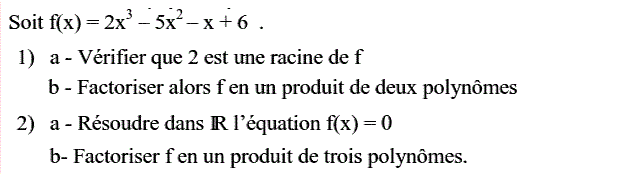 Soit $f(x) = 2x^3 - 5x^2 - x + 6$ .

1) a - Vérifier que 2 est une racine de f

b - Factoriser alors f en un produit de deux polynômes

2) a - Résoudre dans $\mathbb{R}$ l'équation $f(x) = 0$

b- Factoriser f en un produit de trois polynômes.